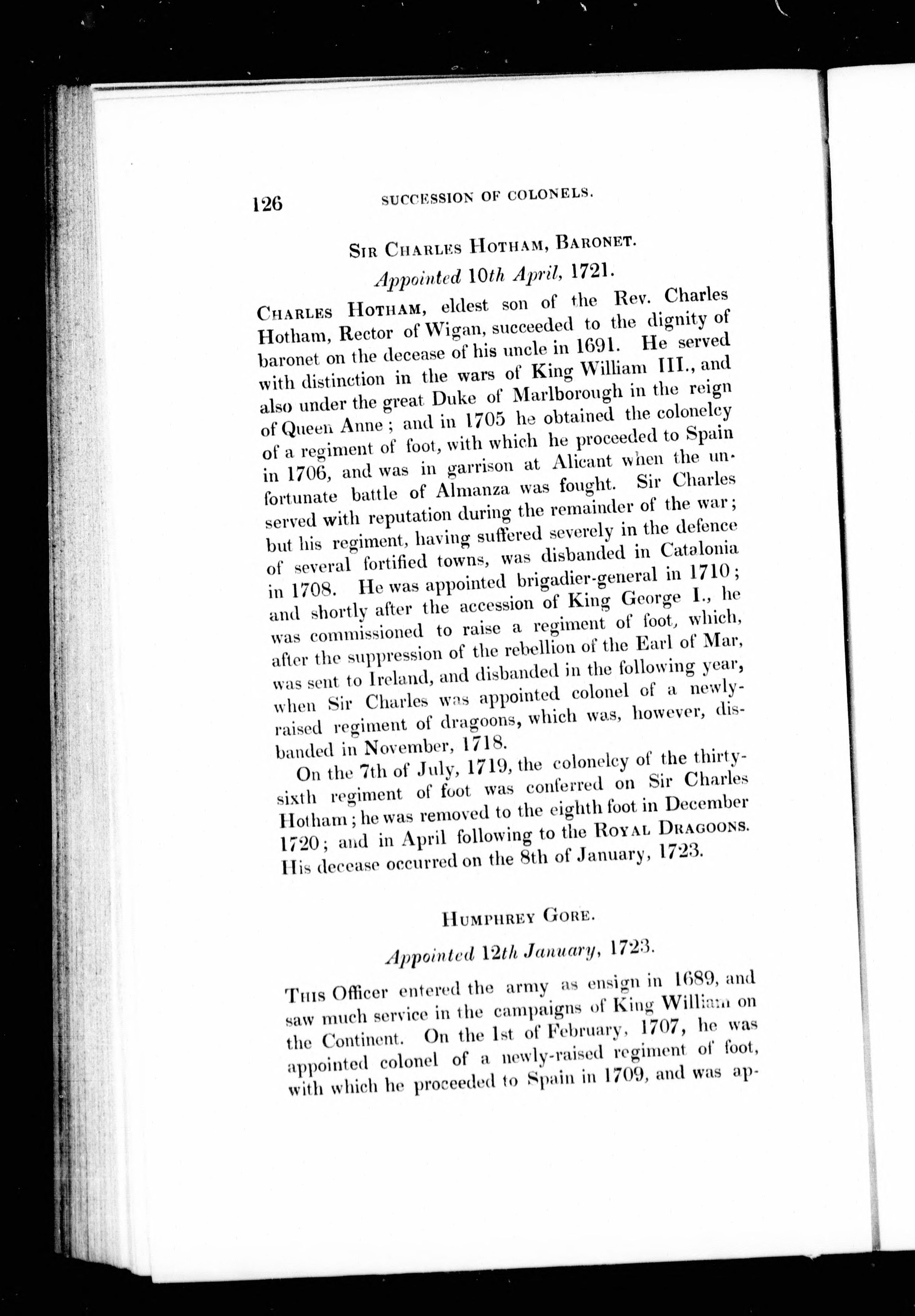 126 SUCCESSION OF COLONELS.

SIR CHARLES HOTHAM, BARONET.

Appointed 10th April, 1721.

CHARLES HOTHAM, eldest son of the Rev. Charles Hotham, Rector of Wigan, succeeded to the dignity of baronet on the decease of his uncle in 1691. He served with distinction in the wars of King William III., and also under the great Duke of Marlborough in the reign of Queen Anne; and in 1705 he obtained the colonelcy of a regiment of foot, with which he proceeded to Spain in 1706, and was in garrison at Alicant when the unfortunate battle of Almanza was fought. Sir Charles served with reputation during the remainder of the war; but his regiment, having suffered severely in the defence of several fortified towns, was disbanded in Catalonia in 1708. He was appointed brigadier-general in 1710; and shortly after the accession of King George I., he was commissioned to raise a regiment of foot, which, after the suppression of the rebellion of the Earl of Mar, was sent to Ireland, and disbanded in the following year, when Sir Charles was appointed colonel of a newly-raised regiment of dragoons, which was, however, disbanded in November, 1718.

On the 7th of July, 1719, the colonelcy of the thirty-sixth regiment of foot was conferred on Sir Charles Hotham; he was removed to the eighth foot in December 1720; and in April following to the ROYAL DRAGOONS. His decease occurred on the 8th of January, 1723.

HUMPHREY GORE.

Appointed 12th January, 1723.

THIS Officer entered the army as ensign in 1689, and saw much service in the campaigns of King William on the Continent. On the 1st of February, 1707, he was appointed colonel of a newly-raised regiment of foot, with which he proceeded to Spain in 1709, and was ap-